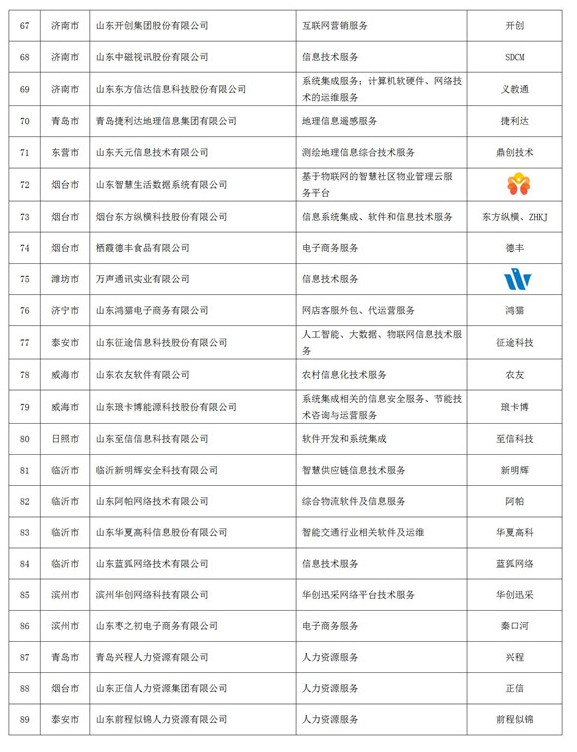 | 67 | 济南市 | 山东开创集团股份有限公司 | 互联网营销服务 | 开创 |
|---|---|---|---|---|
| 68 | 济南市 | 山东中磁视讯股份有限公司 | 信息技术服务 | SDCM |
| 69 | 济南市 | 山东东方信达信息科技股份有限公司 | 系统集成服务；计算机软硬件、网络技术的运维服务 | 义教通 |
| 70 | 青岛市 | 青岛捷利达地理信息集团有限公司 | 地理信息遥感服务 | 捷利达 |
| 71 | 东营市 | 山东天元信息技术有限公司 | 测绘地理信息综合技术服务 | 鼎创技术 |
| 72 | 烟台市 | 山东智慧生活数据系统有限公司 | 基于物联网的智慧社区物业管理云服务平台 | |
| 73 | 烟台市 | 烟台东方纵横科技股份有限公司 | 信息系统集成、软件和信息技术服务 | 东方纵横、ZHKJ |
| 74 | 烟台市 | 栖霞德丰食品有限公司 | 电子商务服务 | 德丰 |
| 75 | 潍坊市 | 万声通讯实业有限公司 | 信息技术服务 | |
| 76 | 济宁市 | 山东鸿猫电子商务有限公司 | 网店客服外包、代运营服务 | 鸿猫 |
| 77 | 泰安市 | 山东征途信息科技股份有限公司 | 人工智能、大数据、物联网信息技术服务 | 征途科技 |
| 78 | 威海市 | 山东农友软件有限公司 | 农村信息化技术服务 | 农友 |
| 79 | 威海市 | 山东琅卡博能源科技股份有限公司 | 系统集成相关的信息安全服务、节能技术咨询与运营服务 | 琅卡博 |
| 80 | 日照市 | 山东至信信息科技有限公司 | 软件开发和系统集成 | 至信科技 |
| 81 | 临沂市 | 临沂新明辉安全科技有限公司 | 智慧供应链信息技术服务 | 新明辉 |
| 82 | 临沂市 | 山东阿帕网络技术有限公司 | 综合物流软件及信息服务 | 阿帕 |
| 83 | 临沂市 | 山东华夏高科信息股份有限公司 | 智能交通行业相关软件及运维 | 华夏高科 |
| 84 | 临沂市 | 山东蓝狐网络技术有限公司 | 信息技术服务 | 蓝狐网络 |
| 85 | 滨州市 | 滨州华创网络科技有限公司 | 华创迅采网络平台技术服务 | 华创迅采 |
| 86 | 滨州市 | 山东枣之初电子商务有限公司 | 电子商务服务 | 秦口河 |
| 87 | 青岛市 | 青岛兴程人力资源有限公司 | 人力资源服务 | 兴程 |
| 88 | 烟台市 | 山东正信人力资源集团有限公司 | 人力资源服务 | 正信 |
| 89 | 泰安市 | 山东前程似锦人力资源有限公司 | 人力资源服务 | 前程似锦 |